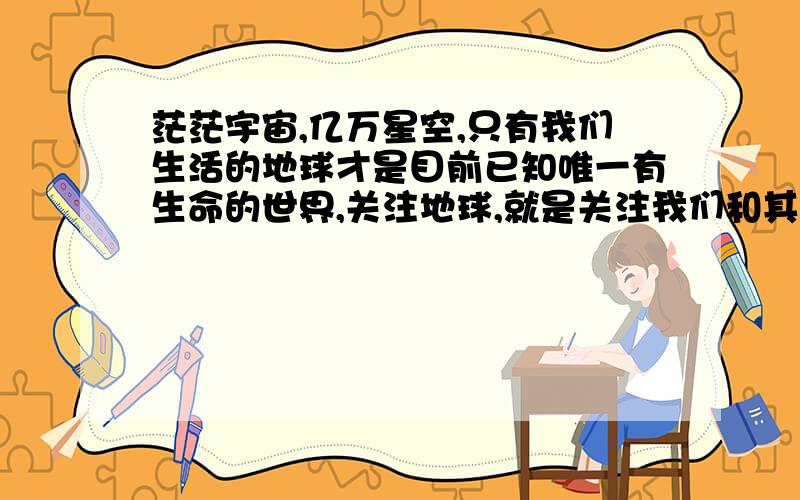 茫茫宇宙,亿万星空,只有我们生活的地球才是目前已知唯一有生命的世界,关注地球,就是关注我们和其